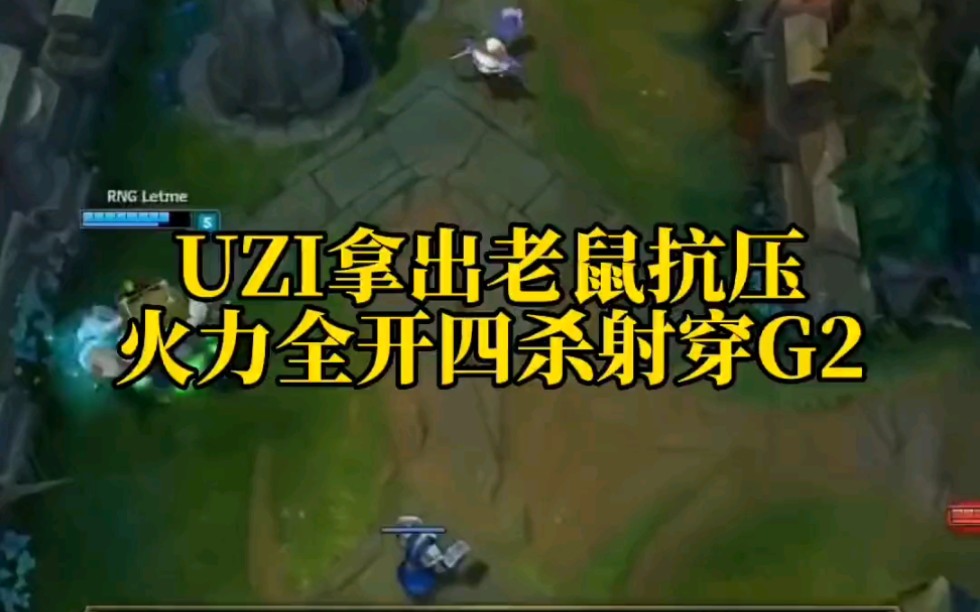 RNG Letme
5

UZI拿出老鼠抗压
火力全开四杀射穿G2